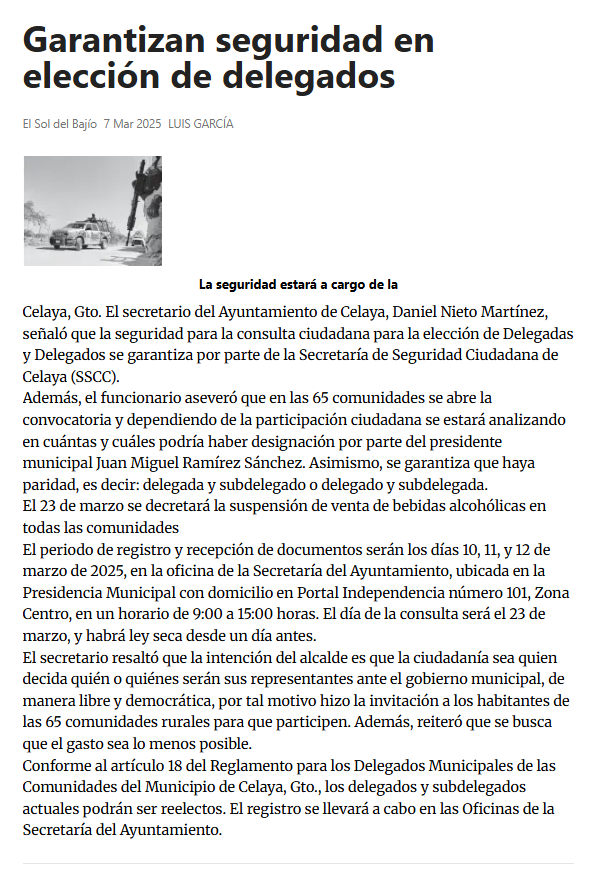 Garantizan seguridad en elección de delegados

El Sol del Bajío 7 Mar 2025 LUIS GARCÍA

La seguridad estará a cargo de la

Celaya, Gto. El secretario del Ayuntamiento de Celaya, Daniel Nieto Martínez, señaló que la seguridad para la consulta ciudadana para la elección de Delegadas y Delegados se garantiza por parte de la Secretaría de Seguridad Ciudadana de Celaya (SSCC).
Además, el funcionario aseveró que en las 65 comunidades se abre la convocatoria y dependiendo de la participación ciudadana se estará analizando en cuántas y cuáles podría haber designación por parte del presidente municipal Juan Miguel Ramírez Sánchez. Asimismo, se garantiza que haya paridad, es decir: delegada y subdelegado o delegado y subdelegada.
El 23 de marzo se decretará la suspensión de venta de bebidas alcohólicas en todas las comunidades
El periodo de registro y recepción de documentos serán los días 10, 11, y 12 de marzo de 2025, en la oficina de la Secretaría del Ayuntamiento, ubicada en la Presidencia Municipal con domicilio en Portal Independencia número 101, Zona Centro, en un horario de 9:00 a 15:00 horas. El día de la consulta será el 23 de marzo, y habrá ley seca desde un día antes.
El secretario resaltó que la intención del alcalde es que la ciudadanía sea quien decida quién o quiénes serán sus representantes ante el gobierno municipal, de manera libre y democrática, por tal motivo hizo la invitación a los habitantes de las 65 comunidades rurales para que participen. Además, reiteró que se busca que el gasto sea lo menos posible.
Conforme al artículo 18 del Reglamento para los Delegados Municipales de las Comunidades del Municipio de Celaya, Gto., los delegados y subdelegados actuales podrán ser reelectos. El registro se llevará a cabo en las Oficinas de la Secretaría del Ayuntamiento.